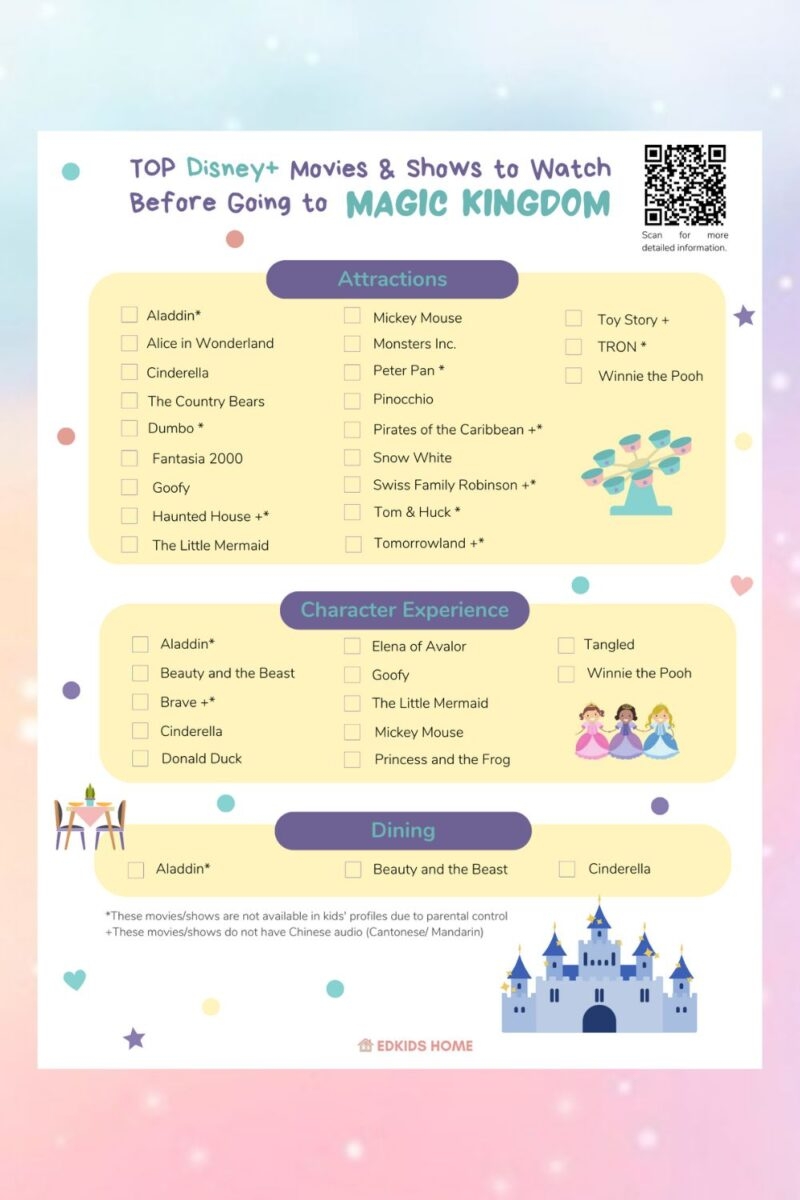 TOP Disney+ Movies & Shows to Watch Before Going to MAGIC KINGDOM

Scan for more detailed information.

Attractions

Aladdin*
Alice in Wonderland
Cinderella
The Country Bears
Dumbo *
Fantasia 2000
Goofy
Haunted House +*
The Little Mermaid

Mickey Mouse
Monsters Inc.
Peter Pan *
Pinocchio
Pirates of the Caribbean +*
Snow White
Swiss Family Robinson +*
Tom & Huck *
Tomorrowland +*

Toy Story +
TRON *
Winnie the Pooh

Character Experience

Aladdin*
Beauty and the Beast
Brave +*
Cinderella
Donald Duck

Elena of Avalor
Goofy
The Little Mermaid
Mickey Mouse
Princess and the Frog

Tangled
Winnie the Pooh

Dining

Aladdin*

Beauty and the Beast

Cinderella

*These movies/shows are not available in kids' profiles due to parental control
+These movies/shows do not have Chinese audio (Cantonese/ Mandarin)

EDKIDS HOME